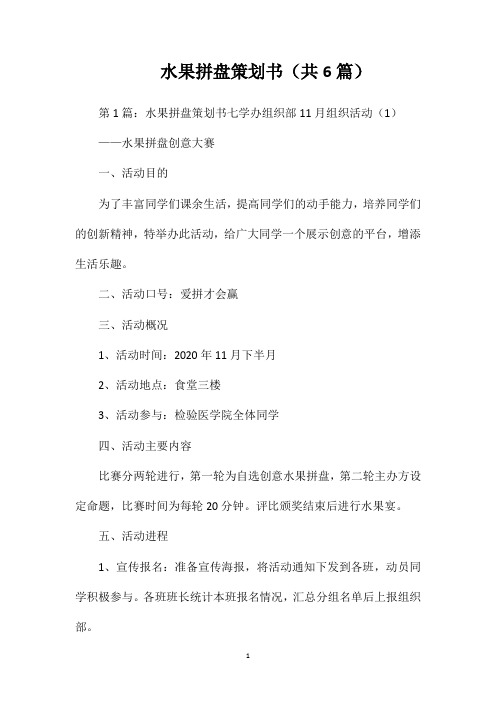 水果拼盘策划书（共6篇）

第1篇：水果拼盘策划书七学办组织部11月组织活动（1）

——水果拼盘创意大赛

一、活动目的

为了丰富同学们课余生活，提高同学们的动手能力，培养同学们的创新精神，特举办此活动，给广大同学一个展示创意的平台，增添生活乐趣。

二、活动口号：爱拼才会赢

三、活动概况

1、活动时间：2020年11月下半月

2、活动地点：食堂三楼

3、活动参与：检验医学院全体同学

四、活动主要内容

比赛分两轮进行，第一轮为自选创意水果拼盘，第二轮主办方设定命题，比赛时间为每轮20分钟。评比颁奖结束后进行水果宴。

五、活动进程

1、宣传报名：准备宣传海报，将活动通知下发到各班，动员同学积极参与。各班班长统计本班报名情况，汇总分组名单后上报组织部。

1